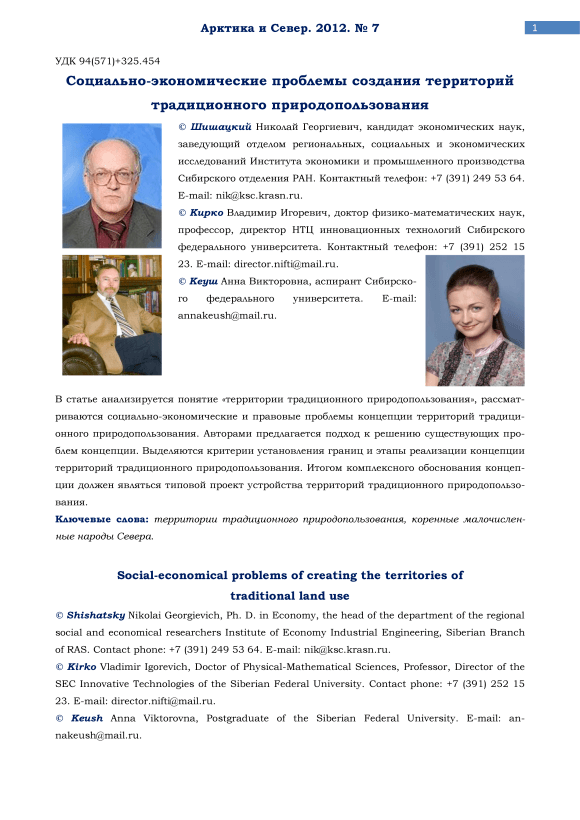 Арктика и Север. 2012. № 7

1

УДК 94(571)+325.454

Социально-экономические проблемы создания территорий традиционного природопользования

© Шишацкий Николай Георгиевич, кандидат экономических наук, заведующий отделом региональных, социальных и экономических исследований Института экономики и промышленного производства Сибирского отделения РАН. Контактный телефон: +7 (391) 249 53 64. E-mail: nik@ksc.krasn.ru.

© Кирко Владимир Игоревич, доктор физико-математических наук, профессор, директор НТЦ инновационных технологий Сибирского федерального университета. Контактный телефон: +7 (391) 252 15 23. E-mail: director.nifti@mail.ru.

© Кеуш Анна Викторовна, аспирант Сибирского федерального университета. E-mail: annakeush@mail.ru.

В статье анализируется понятие «территории традиционного природопользования», рассматриваются социально-экономические и правовые проблемы концепции территорий традиционного природопользования. Авторами предлагается подход к решению существующих проблем концепции. Выделяются критерии установления границ и этапы реализации концепции территорий традиционного природопользования. Итогом комплексного обоснования концепции должен являться типовой проект устройства территорий традиционного природопользования.

Ключевые слова: территории традиционного природопользования, коренные малочисленные народы Севера.

Social-economical problems of creating the territories of traditional land use

© Shishatsky Nikolai Georgievich, Ph. D. in Economy, the head of the department of the regional social and economical researchers Institute of Economy Industrial Engineering, Siberian Branch of RAS. Contact phone: +7 (391) 249 53 64. E-mail: nik@ksc.krasn.ru.

© Kirko Vladimir Igorevich, Doctor of Physical-Mathematical Sciences, Professor, Director of the SEC Innovative Technologies of the Siberian Federal University. Contact phone: +7 (391) 252 15 23. E-mail: director.nifti@mail.ru.

© Keush Anna Viktorovna, Postgraduate of the Siberian Federal University. E-mail: annakeush@mail.ru.